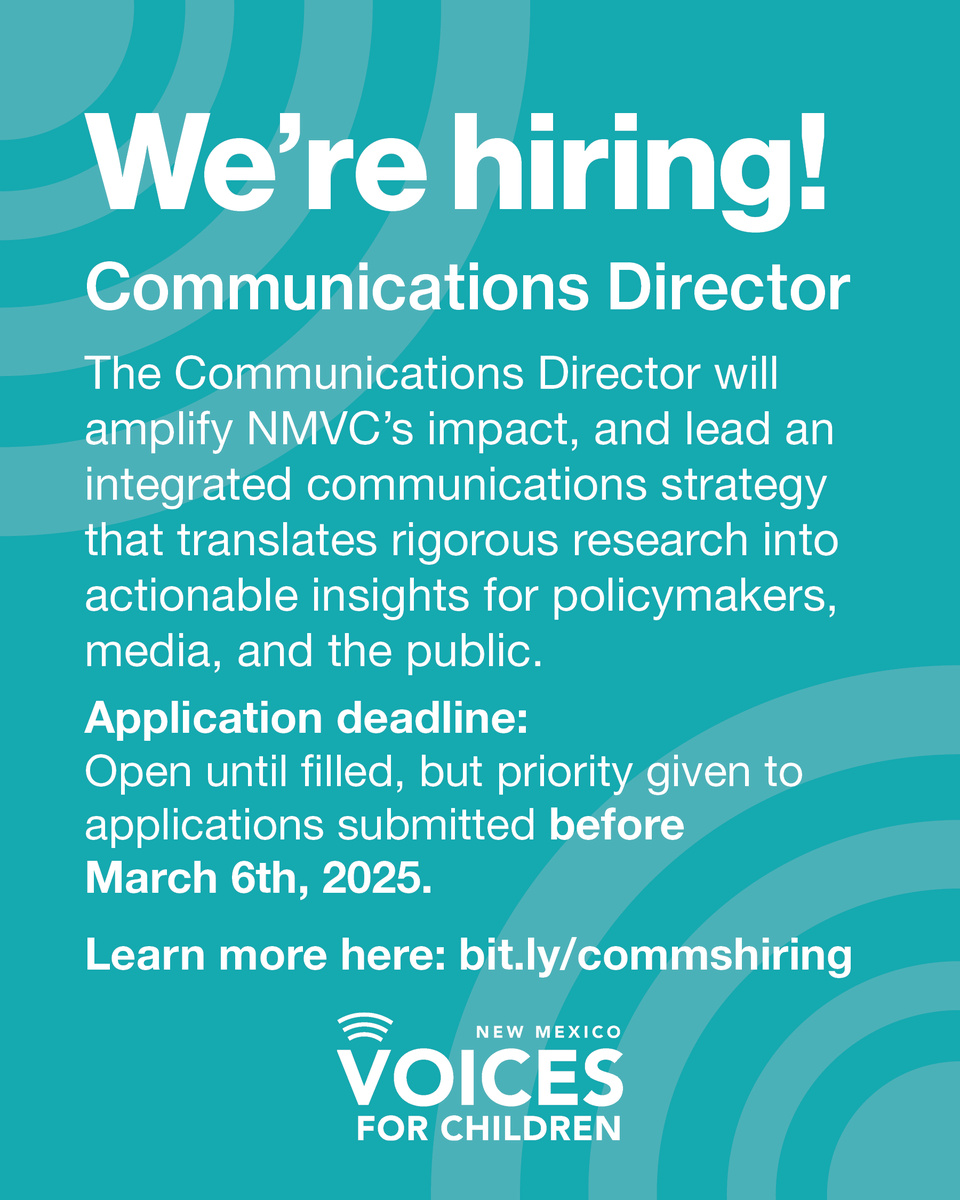 We're hiring!

Communications Director

The Communications Director will amplify NMVC's impact, and lead an integrated communications strategy that translates rigorous research into actionable insights for policymakers, media, and the public.

Application deadline:
Open until filled, but priority given to applications submitted before March 6th, 2025.

Learn more here: bit.ly/commshiring

NEW MEXICO
VOICES
FOR CHILDREN